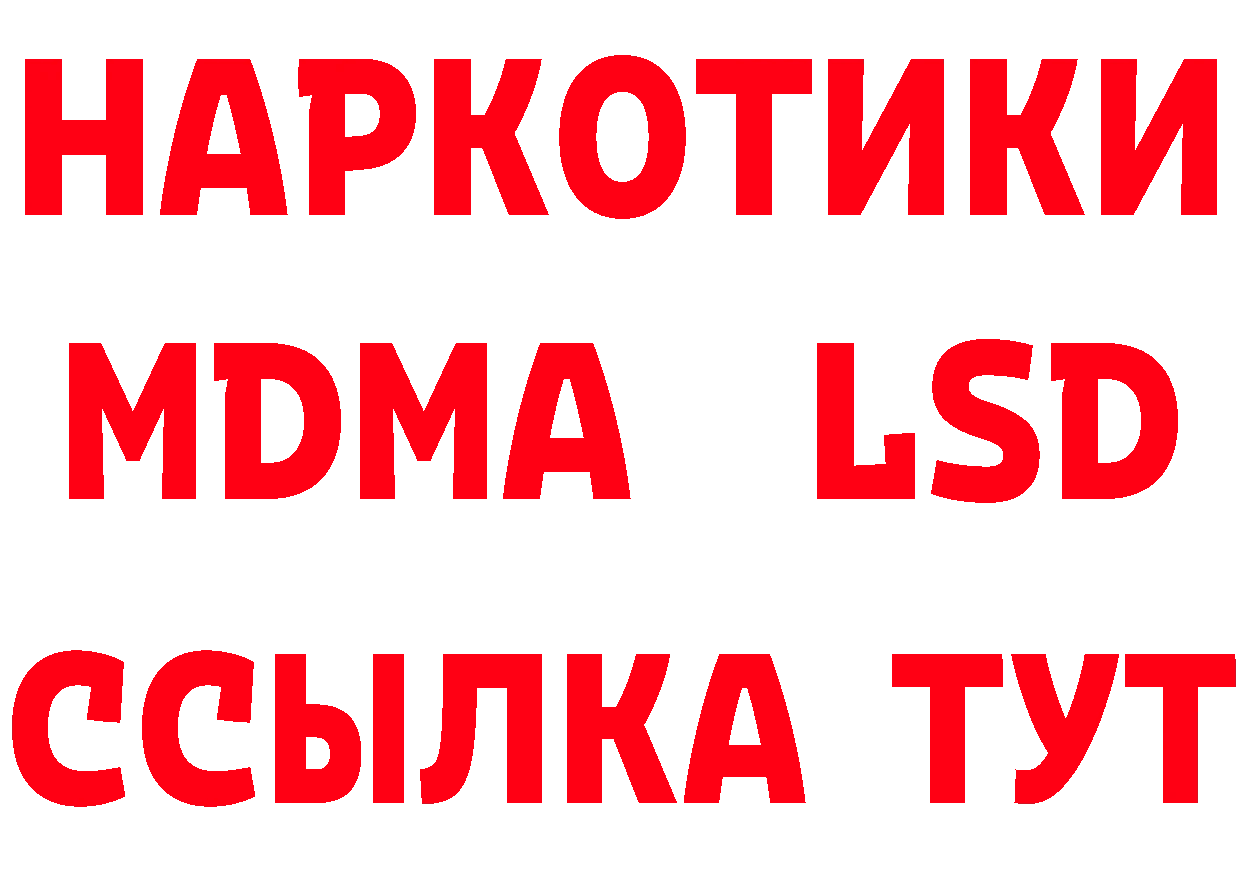 НАРКОТИКИ
MDMA LSD
ССЫЛКА ТУТ